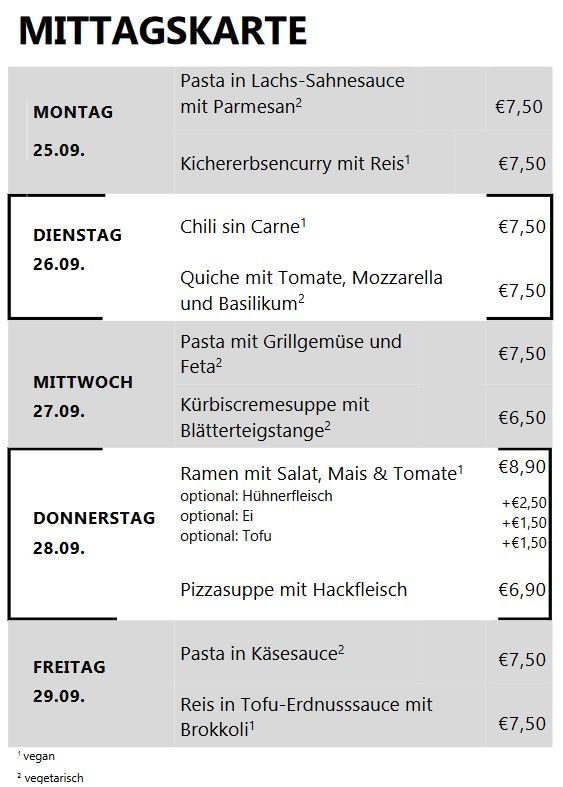 MITTAGSKARTE

MONTAG
25.09.

Pasta in Lachs-Sahnesauce mit Parmesan$^{2}$
€7,50

Kichererbsencurry mit Reis$^{1}$
€7,50

DIENSTAG
26.09.

Chili sin Carne$^{1}$
€7,50

Quiche mit Tomate, Mozzarella und Basilikum$^{2}$
€7,50

MITTWOCH
27.09.

Pasta mit Grillgemüse und Feta$^{2}$
€7,50

Kürbiscremesuppe mit Blätterteigstange$^{2}$
€6,50

DONNERSTAG
28.09.

Ramen mit Salat, Mais & Tomate$^{1}$
€8,90
optional: Hühnerfleisch
+€2,50
optional: Ei
+€1,50
optional: Tofu
+€1,50

Pizzasuppe mit Hackfleisch
€6,90

FREITAG
29.09.

Pasta in Käsesauce$^{2}$
€7,50

Reis in Tofu-Erdnusssauce mit Brokkoli$^{1}$
€7,50

$^{1}$ vegan
$^{2}$ vegetarisch